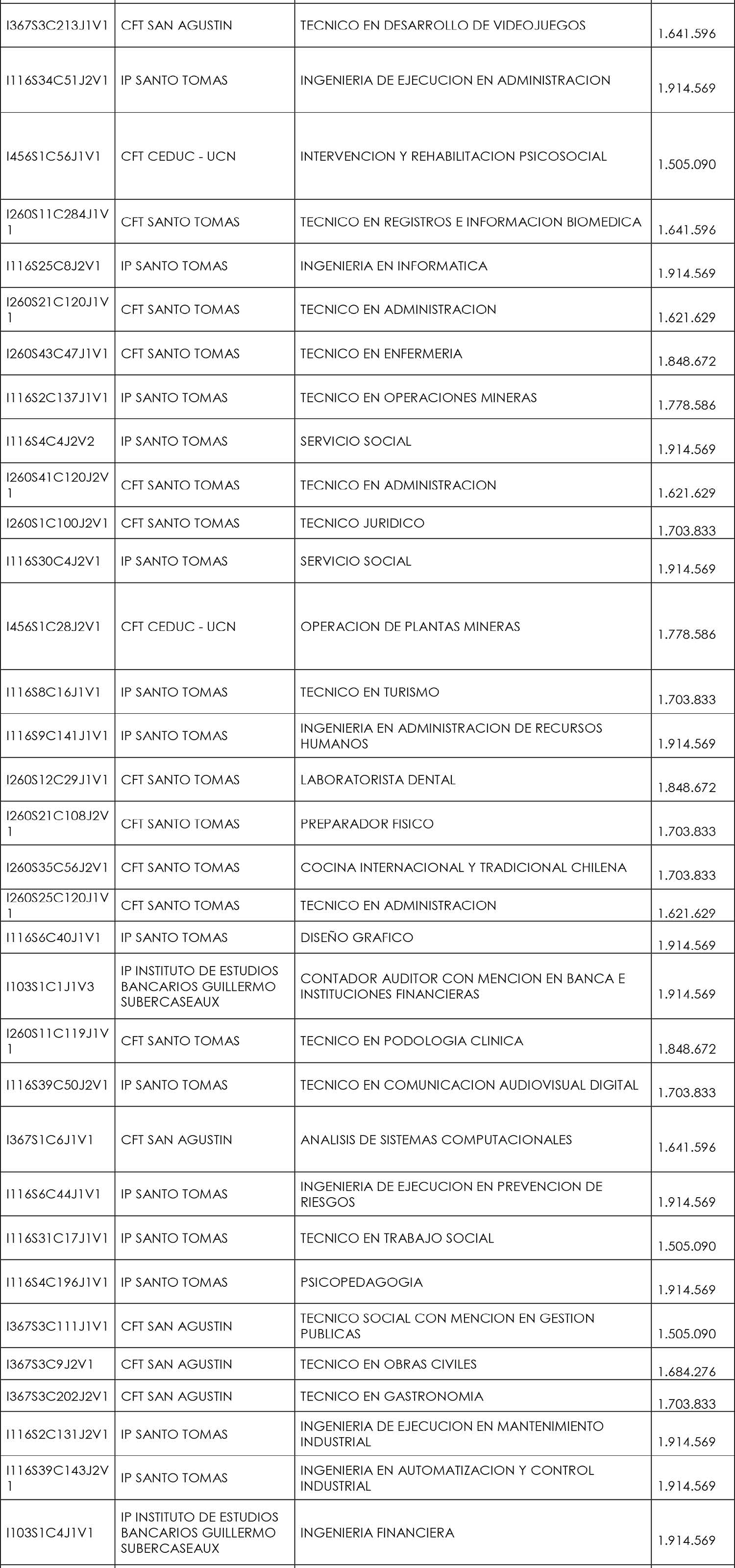 | | | | |
|---|---|---|---|
| I367S3C213J1V1 | CFT SAN AGUSTIN | TECNICO EN DESARROLLO DE VIDEOJUEGOS | 1.641.596 |
| I116S34C51J2V1 | IP SANTO TOMAS | INGENIERIA DE EJECUCION EN ADMINISTRACION | 1.914.569 |
| I456S1C56J1V1 | CFT CEDUC - UCN | INTERVENCION Y REHABILITACION PSICOSOCIAL | 1.505.090 |
| I260S11C284J1V1 | CFT SANTO TOMAS | TECNICO EN REGISTROS E INFORMACION BIOMEDICA | 1.641.596 |
| I116S25C8J2V1 | IP SANTO TOMAS | INGENIERIA EN INFORMATICA | 1.914.569 |
| I260S21C120J1V1 | CFT SANTO TOMAS | TECNICO EN ADMINISTRACION | 1.621.629 |
| I260S43C47J1V1 | CFT SANTO TOMAS | TECNICO EN ENFERMERIA | 1.848.672 |
| I116S2C137J1V1 | IP SANTO TOMAS | TECNICO EN OPERACIONES MINERAS | 1.778.586 |
| I116S4C4J2V2 | IP SANTO TOMAS | SERVICIO SOCIAL | 1.914.569 |
| I260S41C120J2V1 | CFT SANTO TOMAS | TECNICO EN ADMINISTRACION | 1.621.629 |
| I260S1C100J2V1 | CFT SANTO TOMAS | TECNICO JURIDICO | 1.703.833 |
| I116S30C4J2V1 | IP SANTO TOMAS | SERVICIO SOCIAL | 1.914.569 |
| I456S1C28J2V1 | CFT CEDUC - UCN | OPERACION DE PLANTAS MINERAS | 1.778.586 |
| I116S8C16J1V1 | IP SANTO TOMAS | TECNICO EN TURISMO | 1.703.833 |
| I116S9C141J1V1 | IP SANTO TOMAS | INGENIERIA EN ADMINISTRACION DE RECURSOS HUMANOS | 1.914.569 |
| I260S12C29J1V1 | CFT SANTO TOMAS | LABORATORISTA DENTAL | 1.848.672 |
| I260S21C108J2V1 | CFT SANTO TOMAS | PREPARADOR FISICO | 1.703.833 |
| I260S35C56J2V1 | CFT SANTO TOMAS | COCINA INTERNACIONAL Y TRADICIONAL CHILENA | 1.703.833 |
| I260S25C120J1V1 | CFT SANTO TOMAS | TECNICO EN ADMINISTRACION | 1.621.629 |
| I116S6C40J1V1 | IP SANTO TOMAS | DISEÑO GRAFICO | 1.914.569 |
| I103S1C1J1V3 | IP INSTITUTO DE ESTUDIOS BANCARIOS GUILLERMO SUBERCASEAUX | CONTADOR AUDITOR CON MENCION EN BANCA E INSTITUCIONES FINANCIERAS | 1.914.569 |
| I260S11C119J1V1 | CFT SANTO TOMAS | TECNICO EN PODOLOGIA CLINICA | 1.848.672 |
| I116S39C50J2V1 | IP SANTO TOMAS | TECNICO EN COMUNICACION AUDIOVISUAL DIGITAL | 1.703.833 |
| I367S1C6J1V1 | CFT SAN AGUSTIN | ANALISIS DE SISTEMAS COMPUTACIONALES | 1.641.596 |
| I116S6C44J1V1 | IP SANTO TOMAS | INGENIERIA DE EJECUCION EN PREVENCION DE RIESGOS | 1.914.569 |
| I116S31C17J1V1 | IP SANTO TOMAS | TECNICO EN TRABAJO SOCIAL | 1.505.090 |
| I116S4C196J1V1 | IP SANTO TOMAS | PSICOPEDAGOGIA | 1.914.569 |
| I367S3C111J1V1 | CFT SAN AGUSTIN | TECNICO SOCIAL CON MENCION EN GESTION PUBLICAS | 1.505.090 |
| I367S3C9J2V1 | CFT SAN AGUSTIN | TECNICO EN OBRAS CIVILES | 1.684.276 |
| I367S3C202J2V1 | CFT SAN AGUSTIN | TECNICO EN GASTRONOMIA | 1.703.833 |
| I116S2C131J2V1 | IP SANTO TOMAS | INGENIERIA DE EJECUCION EN MANTENIMIENTO INDUSTRIAL | 1.914.569 |
| I116S39C143J2V1 | IP SANTO TOMAS | INGENIERIA EN AUTOMATIZACION Y CONTROL INDUSTRIAL | 1.914.569 |
| I103S1C4J1V1 | IP INSTITUTO DE ESTUDIOS BANCARIOS GUILLERMO SUBERCASEAUX | INGENIERIA FINANCIERA | 1.914.569 |